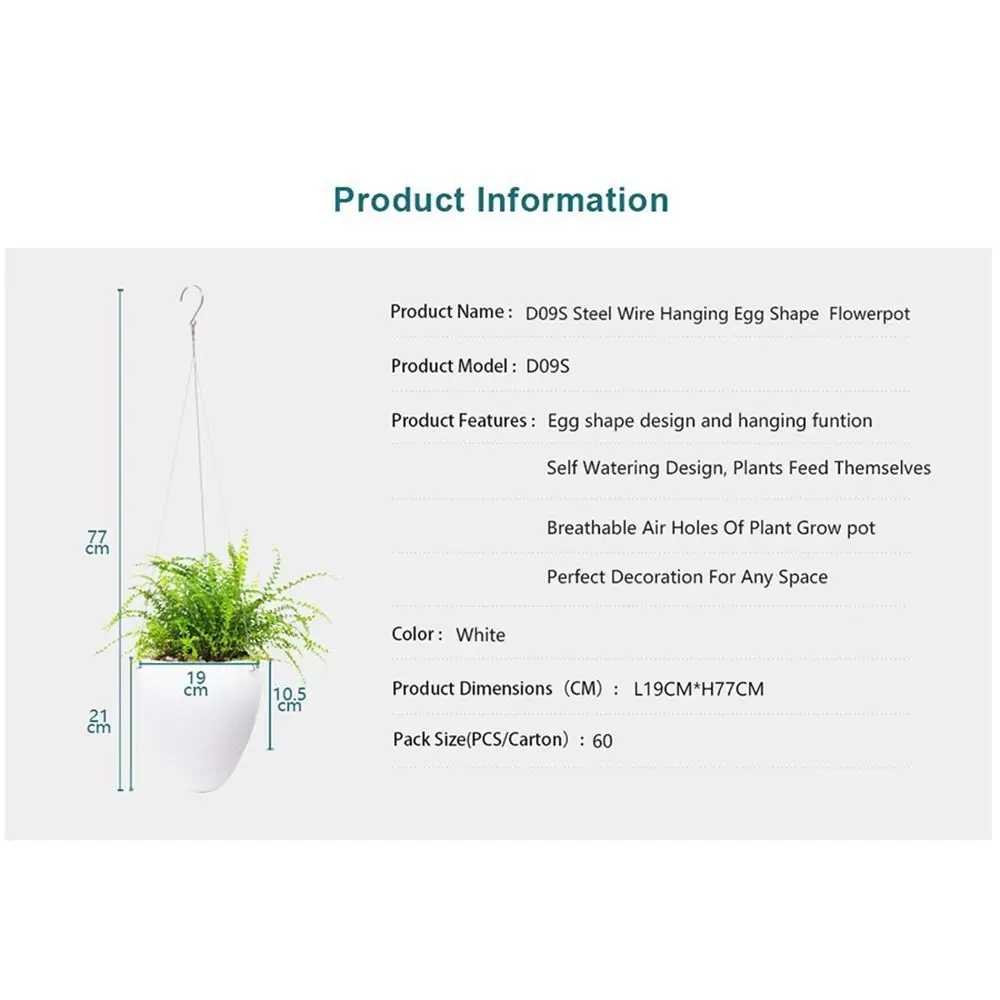 Product Information

77
cm

19
cm

10.5
cm

21
cm

Product Name : D09S Steel Wire Hanging Egg Shape Flowerpot

Product Model : D09S

Product Features : Egg shape design and hanging funtion

Self Watering Design, Plants Feed Themselves

Breathable Air Holes Of Plant Grow pot

Perfect Decoration For Any Space

Color : White

Product Dimensions (CM) : L19CM*H77CM

Pack Size(PCS/Carton) : 60